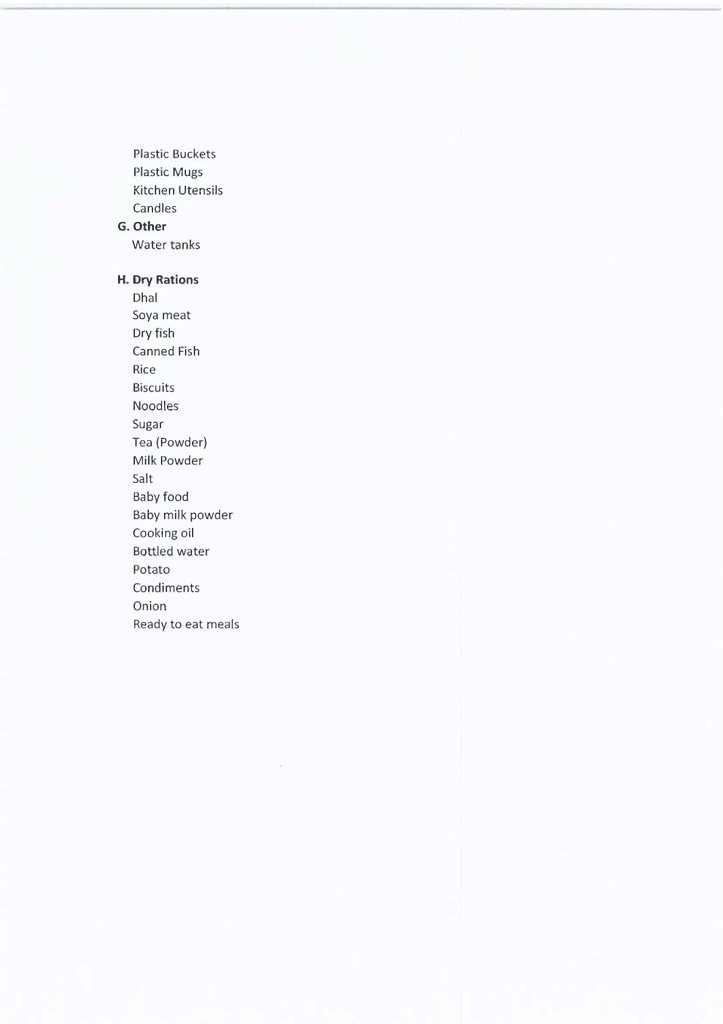 Plastic Buckets
Plastic Mugs
Kitchen Utensils
Candles

G. Other
Water tanks

H. Dry Rations
Dhal
Soya meat
Dry fish
Canned Fish
Rice
Biscuits
Noodles
Sugar
Tea (Powder)
Milk Powder
Salt
Baby food
Baby milk powder
Cooking oil
Bottled water
Potato
Condiments
Onion
Ready to eat meals